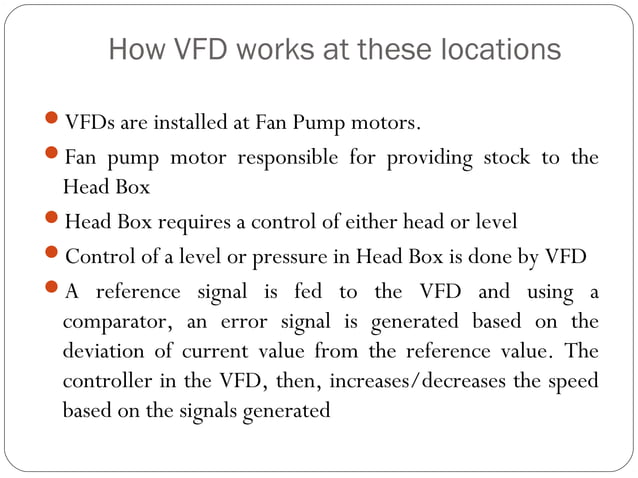 How VFD works at these locations

- VFDs are installed at Fan Pump motors.
- Fan pump motor responsible for providing stock to the Head Box
- Head Box requires a control of either head or level
- Control of a level or pressure in Head Box is done by VFD
- A reference signal is fed to the VFD and using a comparator, an error signal is generated based on the deviation of current value from the reference value. The controller in the VFD, then, increases/decreases the speed based on the signals generated